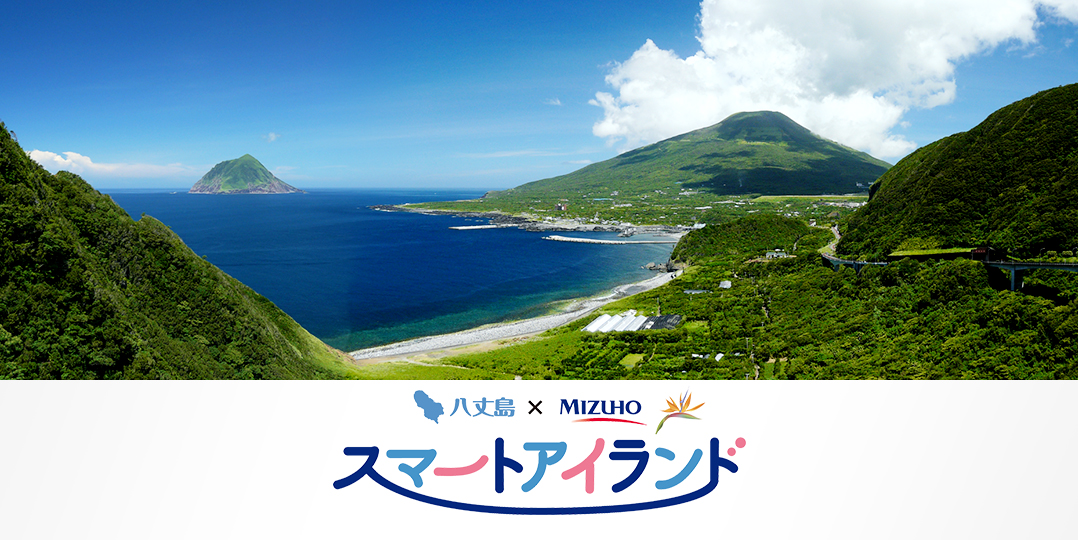 八丈島 × MIZUHO

スマートアイランド